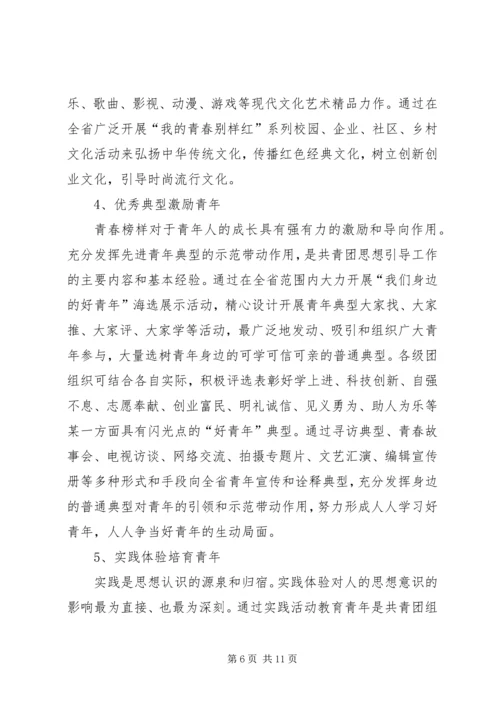 乐、歌曲、影视、动漫、游戏等现代文化艺术精品力作。通过在全省广泛开展“我的青春别样红”系列校园、企业、社区、乡村文化活动来弘扬中华传统文化，传播红色经典文化，树立创新创业文化，引导时尚流行文化。

4、优秀典型激励青年

青春榜样对于青年人的成长具有强有力的激励和导向作用。充分发挥先进青年典型的示范带动作用，是共青团思想引导工作的主要内容和基本经验。通过在全省范围内大力开展“我们身边的好青年”海选展示活动，精心设计开展青年典型大家找、大家推、大家评、大家学等活动，最广泛地发动、吸引和组织广大青年参与，大量选树青年身边的可学可信可亲的普通典型。各级团组织可结合各自实际，积极评选表彰好学上进、科技创新、自强不息、志愿奉献、创业富民、明礼诚信、见义勇为、助人为乐等某一方面具有闪光点的“好青年”典型。通过寻访典型、青春故事会、电视访谈、网络交流、拍摄专题片、文艺汇演、编辑宣传册等多种形式和手段向全省青年宣传和诠释典型，充分发挥身边的普通典型对青年的引领和示范带动作用，努力形成人人学习好青年，人人争当好青年的生动局面。

5、实践体验培育青年

实践是思想认识的源泉和归宿。实践体验对人的思想意识的影响最为直接、也最为深刻。通过实践活动教育青年是共青团组

第 6 页 共 11 页